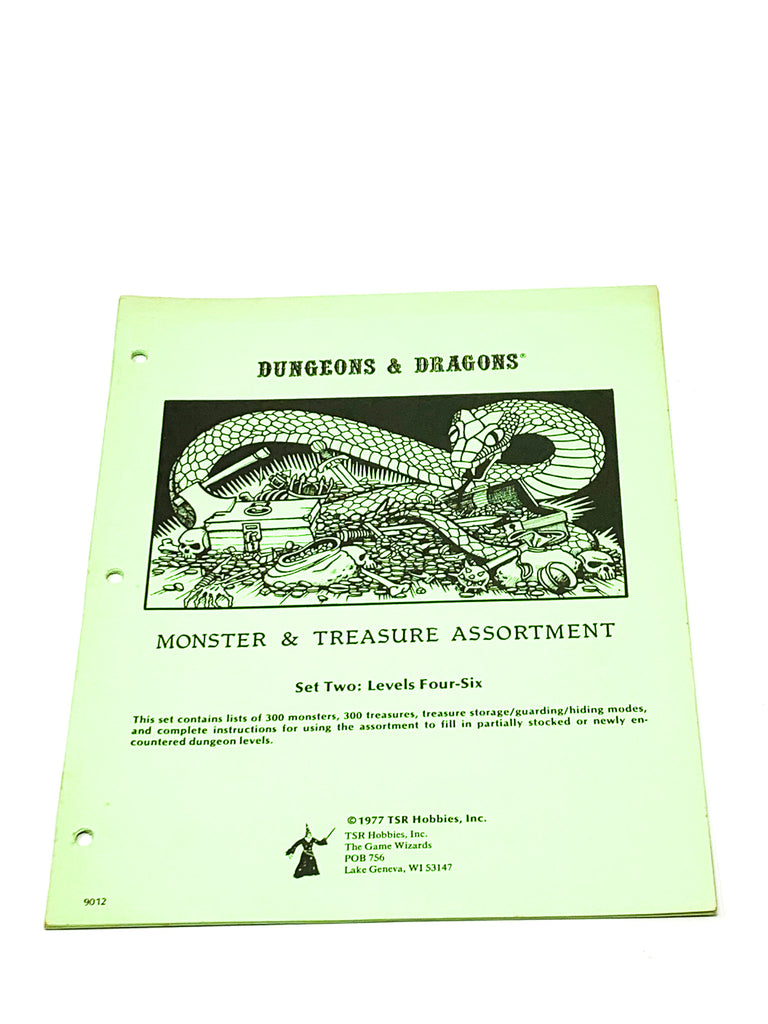 DUNGEONS & DRAGONS®

MONSTER & TREASURE ASSORTMENT

Set Two: Levels Four-Six

This set contains lists of 300 monsters, 300 treasures, treasure storage/guarding/hiding modes, and complete instructions for using the assortment to fill in partially stocked or newly encountered dungeon levels.

©1977 TSR Hobbies, Inc.

TSR Hobbies, Inc.
The Game Wizards
POB 756
Lake Geneva, WI 53147

9012